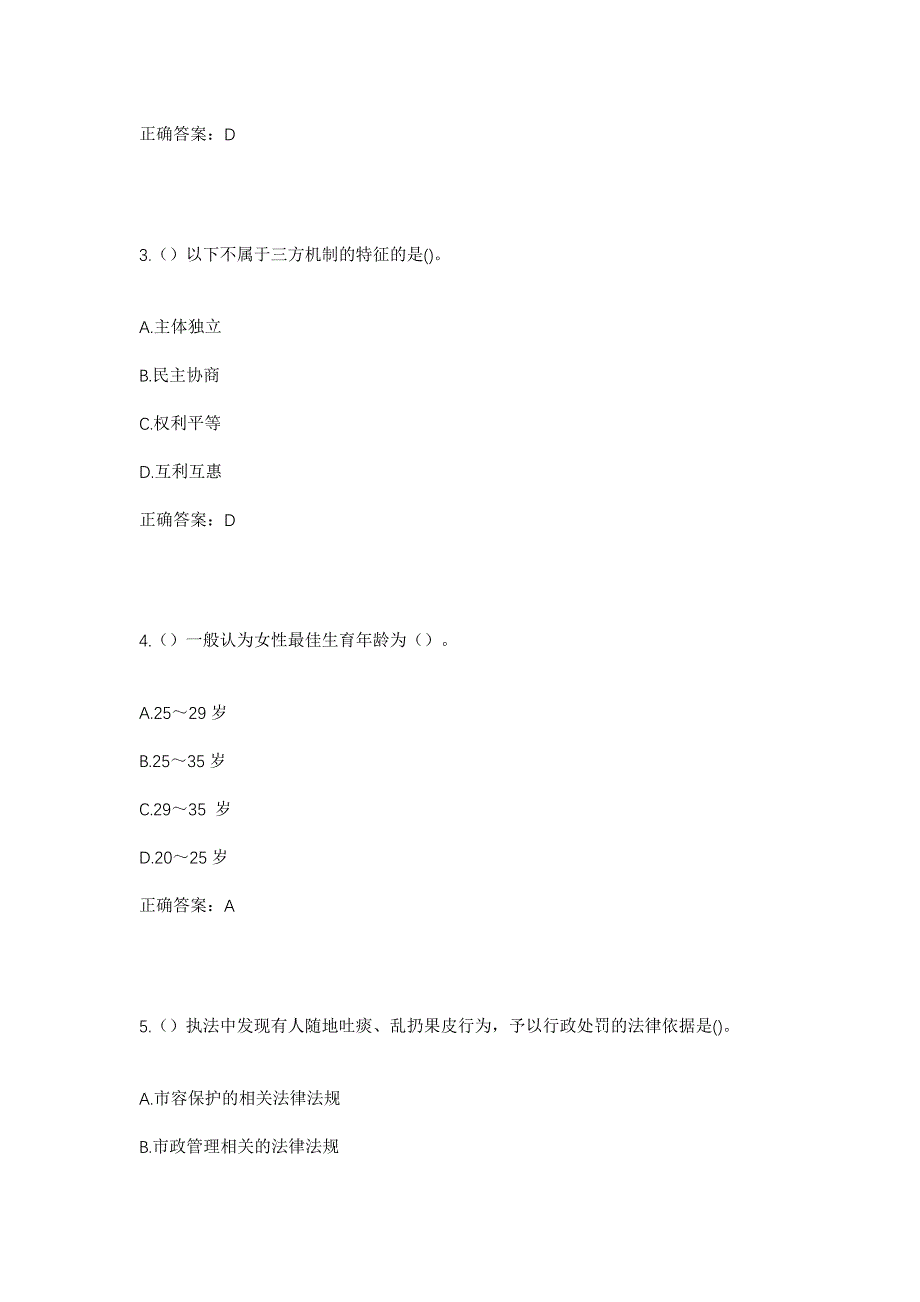 正确答案：D

3.（）以下不属于三方机制的特征的是()。

A.主体独立

B.民主协商

C.权利平等

D.互利互惠

正确答案：D

4.（）一般认为女性最佳生育年龄为（）。

A.25～29 岁

B.25～35 岁

C.29～35 岁

D.20～25 岁

正确答案：A

5.（）执法中发现有人随地吐痰、乱扔果皮行为，予以行政处罚的法律依据是()。

A.市容保护的相关法律法规

B.市政管理相关的法律法规